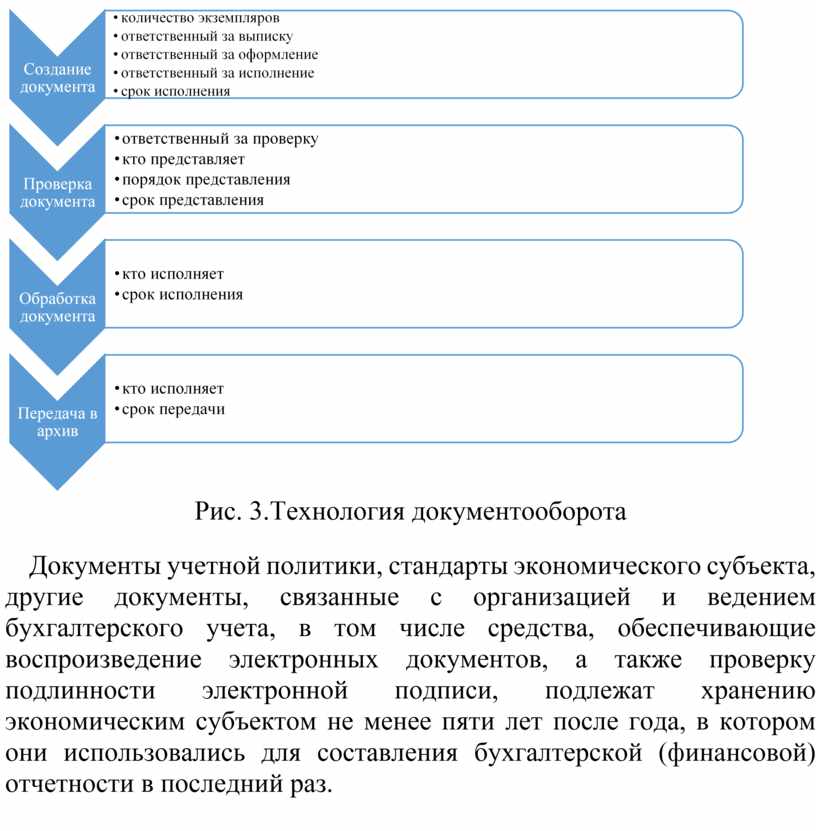 Создание документа

• количество экземпляров
• ответственный за выписку
• ответственный за оформление
• ответственный за исполнение
• срок исполнения

Проверка документа

• ответственный за проверку
• кто представляет
• порядок представления
• срок представления

Обработка документа

• кто исполняет
• срок исполнения

Передача в архив

• кто исполняет
• срок передачи

Рис. 3.Технология документооборота

Документы учетной политики, стандарты экономического субъекта, другие документы, связанные с организацией и ведением бухгалтерского учета, в том числе средства, обеспечивающие воспроизведение электронных документов, а также проверку подлинности электронной подписи, подлежат хранению экономическим субъектом не менее пяти лет после года, в котором они использовались для составления бухгалтерской (финансовой) отчетности в последний раз.